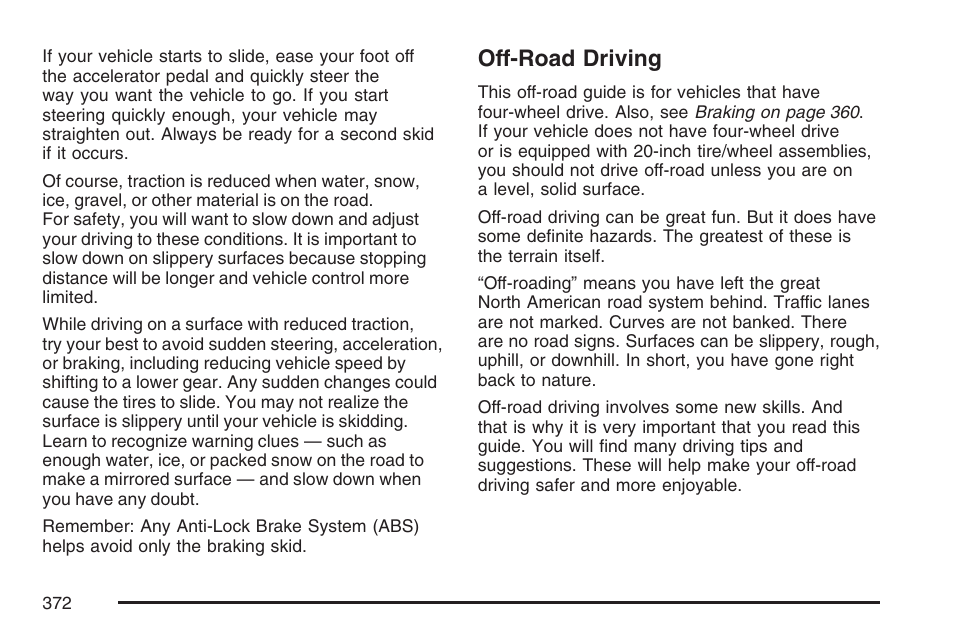 If your vehicle starts to slide, ease your foot off the accelerator pedal and quickly steer the way you want the vehicle to go. If you start steering quickly enough, your vehicle may straighten out. Always be ready for a second skid if it occurs.

Of course, traction is reduced when water, snow, ice, gravel, or other material is on the road. For safety, you will want to slow down and adjust your driving to these conditions. It is important to slow down on slippery surfaces because stopping distance will be longer and vehicle control more limited.

While driving on a surface with reduced traction, try your best to avoid sudden steering, acceleration, or braking, including reducing vehicle speed by shifting to a lower gear. Any sudden changes could cause the tires to slide. You may not realize the surface is slippery until your vehicle is skidding. Learn to recognize warning clues — such as enough water, ice, or packed snow on the road to make a mirrored surface — and slow down when you have any doubt.

Remember: Any Anti-Lock Brake System (ABS) helps avoid only the braking skid.

Off-Road Driving

This off-road guide is for vehicles that have four-wheel drive. Also, see Braking on page 360. If your vehicle does not have four-wheel drive or is equipped with 20-inch tire/wheel assemblies, you should not drive off-road unless you are on a level, solid surface.

Off-road driving can be great fun. But it does have some definite hazards. The greatest of these is the terrain itself.

“Off-roading” means you have left the great North American road system behind. Traffic lanes are not marked. Curves are not banked. There are no road signs. Surfaces can be slippery, rough, uphill, or downhill. In short, you have gone right back to nature.

Off-road driving involves some new skills. And that is why it is very important that you read this guide. You will find many driving tips and suggestions. These will help make your off-road driving safer and more enjoyable.

372